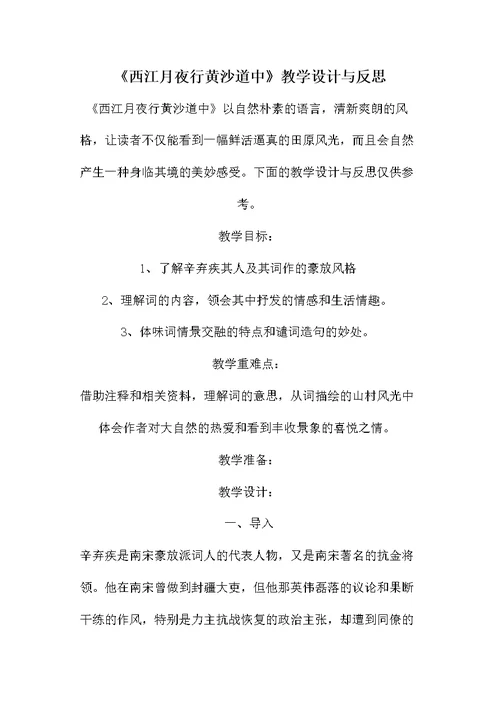 《西江月夜行黄沙道中》教学设计与反思

《西江月夜行黄沙道中》以自然朴素的语言，清新爽朗的风格，让读者不仅能看到一幅鲜活逼真的田原风光，而且会自然产生一种身临其境的美妙感受。下面的教学设计与反思仅供参考。

教学目标：

1、了解辛弃疾其人及其词作的豪放风格

2、理解词的内容，领会其中抒发的情感和生活情趣。

3、体味词情景交融的特点和遣词造句的妙处。

教学重难点：

借助注释和相关资料，理解词的意思，从词描绘的山村风光中体会作者对大自然的热爱和看到丰收景象的喜悦之情。

教学准备：

教学设计：

一、导入

辛弃疾是南宋豪放派词人的代表人物，又是南宋著名的抗金将领。他在南宋曾做到封疆大吏，但他那英伟磊落的议论和果断干练的作风，特别是力主抗战恢复的政治主张，却遭到同僚的